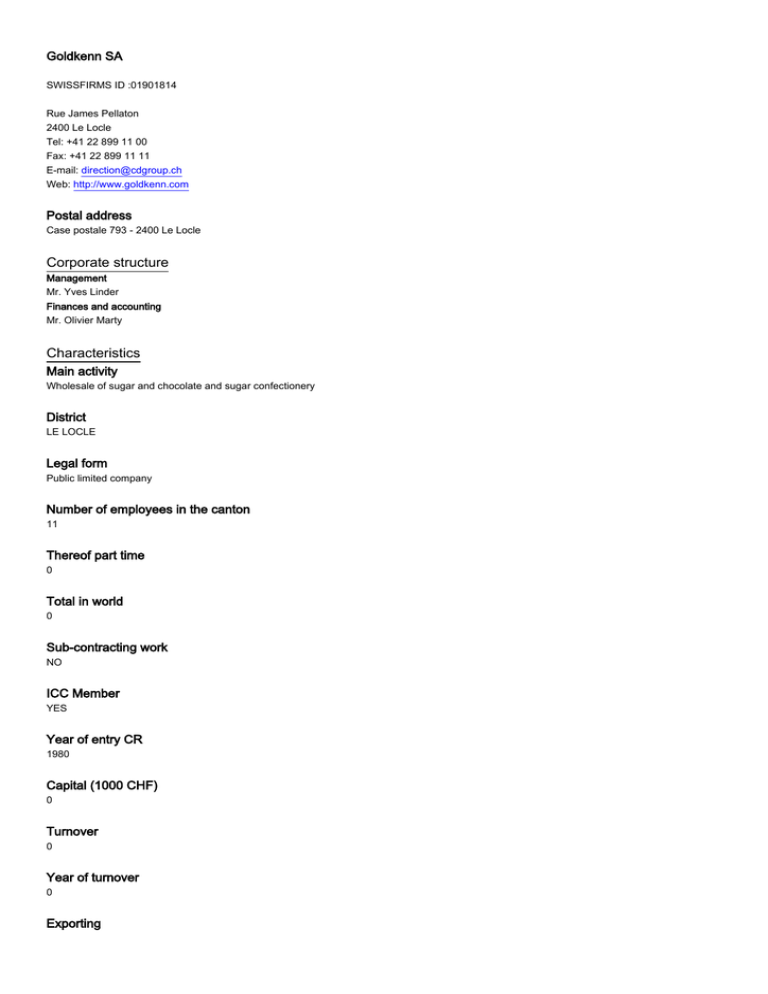 Goldkenn SA

SWISSFIRMS ID :01901814

Rue James Pellaton
2400 Le Locle
Tel: +41 22 899 11 00
Fax: +41 22 899 11 11
E-mail: direction@cdgroup.ch
Web: http://www.goldkenn.com

Postal address
Case postale 793 - 2400 Le Locle

Corporate structure
Management
Mr. Yves Linder
Finances and accounting
Mr. Olivier Marty

Characteristics
Main activity
Wholesale of sugar and chocolate and sugar confectionery

District
LE LOCLE

Legal form
Public limited company

Number of employees in the canton
11

Thereof part time
0

Total in world
0

Sub-contracting work
NO

ICC Member
YES

Year of entry CR
1980

Capital (1000 CHF)
0

Turnover
0

Year of turnover
0

Exporting